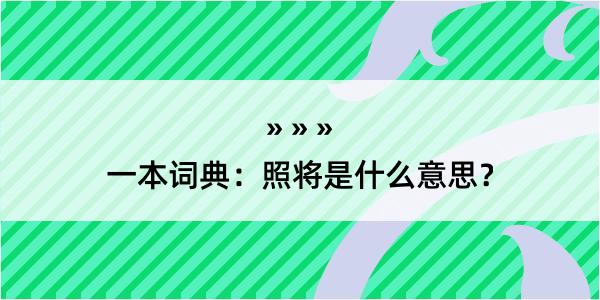 » » »
一本词典：照将是什么意思？